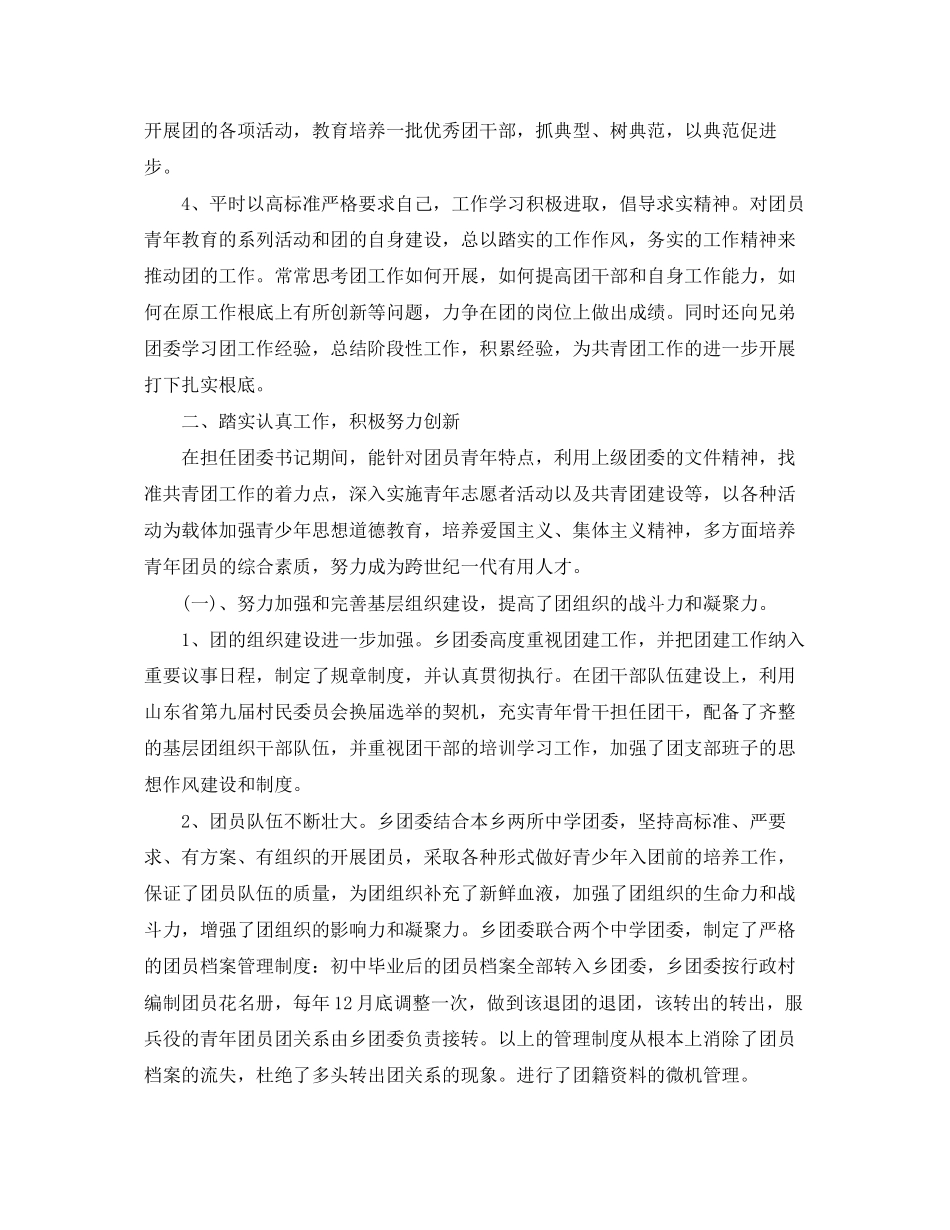 开展团的各项活动，教育培养一批优秀团干部，抓典型、树典范，以典范促进步。

4、平时以高标准严格要求自己，工作学习积极进取，倡导求实精神。对团员青年教育的系列活动和团的自身建设，总以踏实的工作作风，务实的工作精神来推动团的工作。常常思考团工作如何开展，如何提高团干部和自身工作能力，如何在原工作根底上有所创新等问题，力争在团的岗位上做出成绩。同时还向兄弟团委学习团工作经验，总结阶段性工作，积累经验，为共青团工作的进一步开展打下扎实根底。

二、踏实认真工作，积极努力创新

在担任团委书记期间，能针对团员青年特点，利用上级团委的文件精神，找准共青团工作的着力点，深入实施青年志愿者活动以及共青团建设等，以各种活动为载体加强青少年思想道德教育，培养爱国主义、集体主义精神，多方面培养青年团员的综合素质，努力成为跨世纪一代有用人才。

(一)、努力加强和完善基层组织建设，提高了团组织的战斗力和凝聚力。

1、团的组织建设进一步加强。乡团委高度重视团建工作，并把团建工作纳入重要议事日程，制定了规章制度，并认真贯彻执行。在团干部队伍建设上，利用山东省第九届村民委员会换届选举的契机，充实青年骨干担任团干，配备了齐整的基层团组织干部队伍，并重视团干部的培训学习工作，加强了团支部班子的思想作风建设和制度。

2、团员队伍不断壮大。乡团委结合本乡两所中学团委，坚持高标准、严要求、有方案、有组织的开展团员，采取各种形式做好青少年入团前的培养工作，保证了团员队伍的质量，为团组织补充了新鲜血液，加强了团组织的生命力和战斗力，增强了团组织的影响力和凝聚力。乡团委联合两个中学团委，制定了严格的团员档案管理制度：初中毕业后的团员档案全部转入乡团委，乡团委按行政村编制团员花名册，每年12月底调整一次，做到该退团的退团，该转出的转出，服兵役的青年团员团关系由乡团委负责接转。以上的管理制度从根本上消除了团员档案的流失，杜绝了多头转出团关系的现象。进行了团籍资料的微机管理。